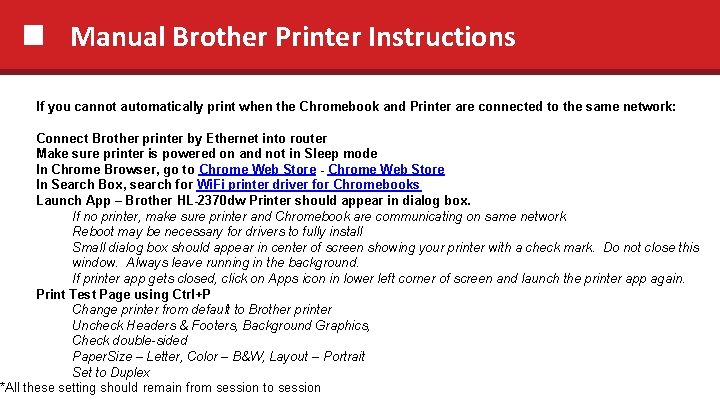 Manual Brother Printer Instructions

If you cannot automatically print when the Chromebook and Printer are connected to the same network:

Connect Brother printer by Ethernet into router
Make sure printer is powered on and not in Sleep mode
In Chrome Browser, go to Chrome Web Store - Chrome Web Store
In Search Box, search for WiFi printer driver for Chromebooks
Launch App – Brother HL-2370dw Printer should appear in dialog box.
If no printer, make sure printer and Chromebook are communicating on same network
Reboot may be necessary for drivers to fully install
Small dialog box should appear in center of screen showing your printer with a check mark. Do not close this window. Always leave running in the background.
If printer app gets closed, click on Apps icon in lower left corner of screen and launch the printer app again.
Print Test Page using Ctrl+P
Change printer from default to Brother printer
Uncheck Headers & Footers, Background Graphics,
Check double-sided
PaperSize – Letter, Color – B&W, Layout – Portrait
Set to Duplex
*All these setting should remain from session to session